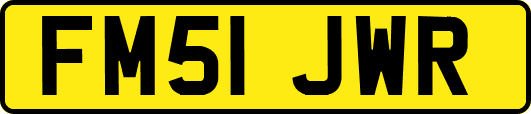 FM51 JWR